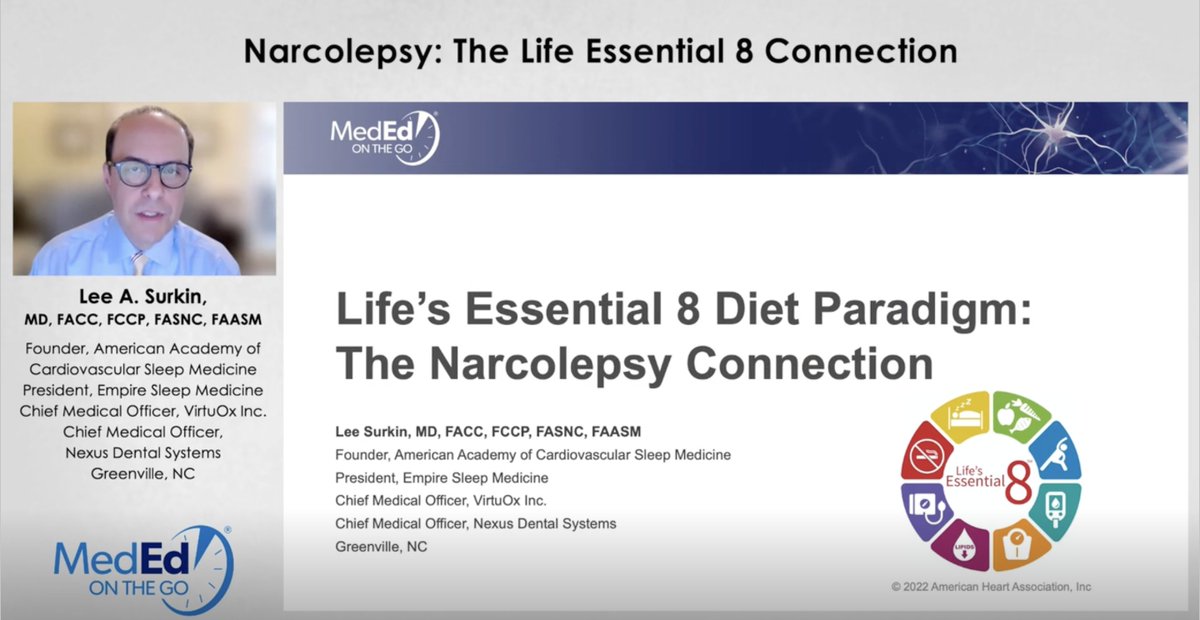 Narcolepsy: The Life Essential 8 Connection

Lee A. Surkin,
MD, FACC, FCCP, FASNC, FAASM
Founder, American Academy of Cardiovascular Sleep Medicine
President, Empire Sleep Medicine
Chief Medical Officer, VirtuOx Inc.
Chief Medical Officer,
Nexus Dental Systems
Greenville, NC

MedEd ON THE GO

MedEd ON THE GO

Life's Essential 8 Diet Paradigm: The Narcolepsy Connection

Lee Surkin, MD, FACC, FCCP, FASNC, FAASM
Founder, American Academy of Cardiovascular Sleep Medicine
President, Empire Sleep Medicine
Chief Medical Officer, VirtuOx Inc.
Chief Medical Officer, Nexus Dental Systems
Greenville, NC

Life's Essential 8

LIPIDS

© 2022 American Heart Association, Inc